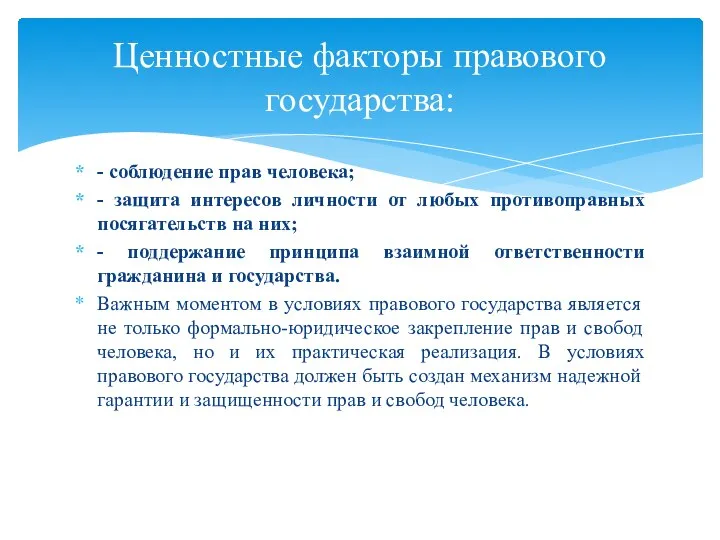 Ценностные факторы правового государства:

* - соблюдение прав человека;
* - защита интересов личности от любых противоправных посягательств на них;
* - поддержание принципа взаимной ответственности гражданина и государства.
* Важным моментом в условиях правового государства является не только формально-юридическое закрепление прав и свобод человека, но и их практическая реализация. В условиях правового государства должен быть создан механизм надежной гарантии и защищенности прав и свобод человека.